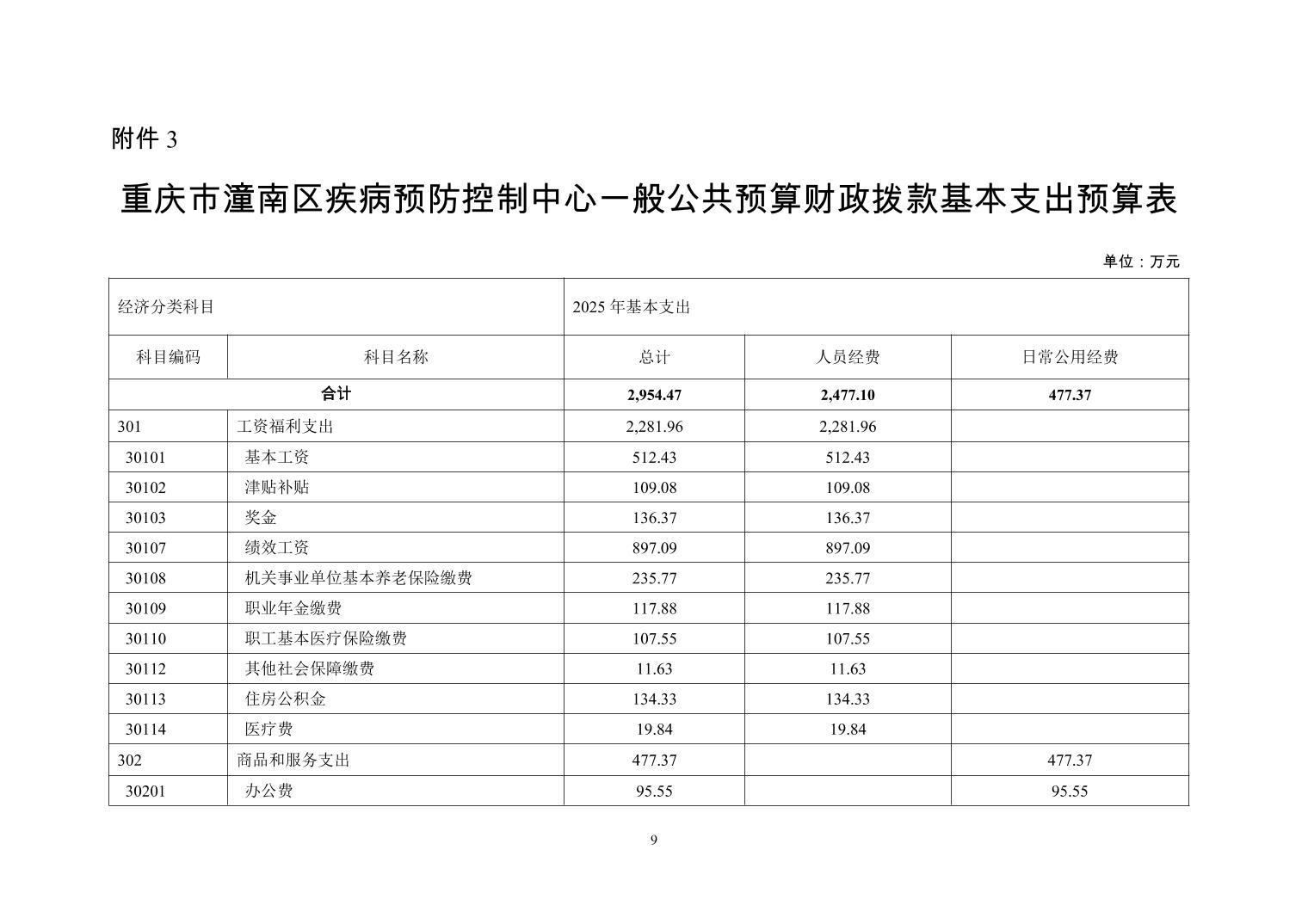 附件 3

重庆市潼南区疾病预防控制中心一般公共预算财政拨款基本支出预算表

单位：万元

| 经济分类科目 | | 2025 年基本支出 | | |
|---|---|---|---|---|
| 科目编码 | 科目名称 | 总计 | 人员经费 | 日常公用经费 |
| 合计 | | 2,954.47 | 2,477.10 | 477.37 |
| 301 | 工资福利支出 | 2,281.96 | 2,281.96 | |
| 30101 | 基本工资 | 512.43 | 512.43 | |
| 30102 | 津贴补贴 | 109.08 | 109.08 | |
| 30103 | 奖金 | 136.37 | 136.37 | |
| 30107 | 绩效工资 | 897.09 | 897.09 | |
| 30108 | 机关事业单位基本养老保险缴费 | 235.77 | 235.77 | |
| 30109 | 职业年金缴费 | 117.88 | 117.88 | |
| 30110 | 职工基本医疗保险缴费 | 107.55 | 107.55 | |
| 30112 | 其他社会保障缴费 | 11.63 | 11.63 | |
| 30113 | 住房公积金 | 134.33 | 134.33 | |
| 30114 | 医疗费 | 19.84 | 19.84 | |
| 302 | 商品和服务支出 | 477.37 | | 477.37 |
| 30201 | 办公费 | 95.55 | | 95.55 |

9